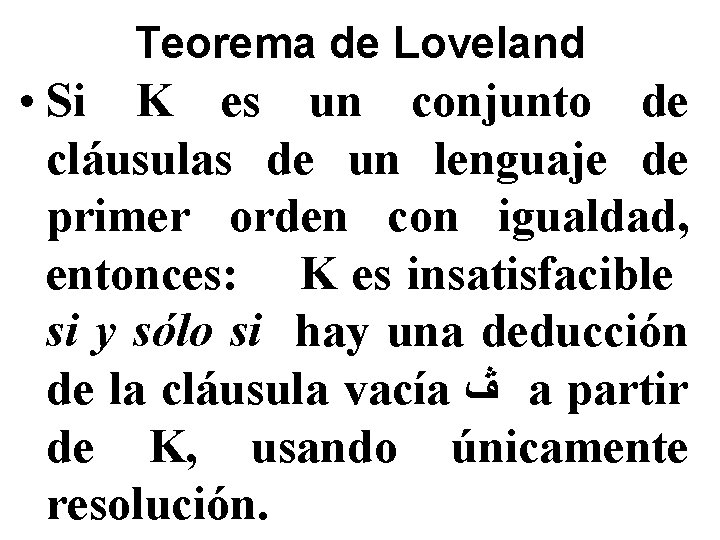 Teorema de Loveland

• Si K es un conjunto de cláusulas de un lenguaje de primer orden con igualdad, entonces: K es insatisfacible si y sólo si hay una deducción de la cláusula vacía ڤ a partir de K, usando únicamente resolución.